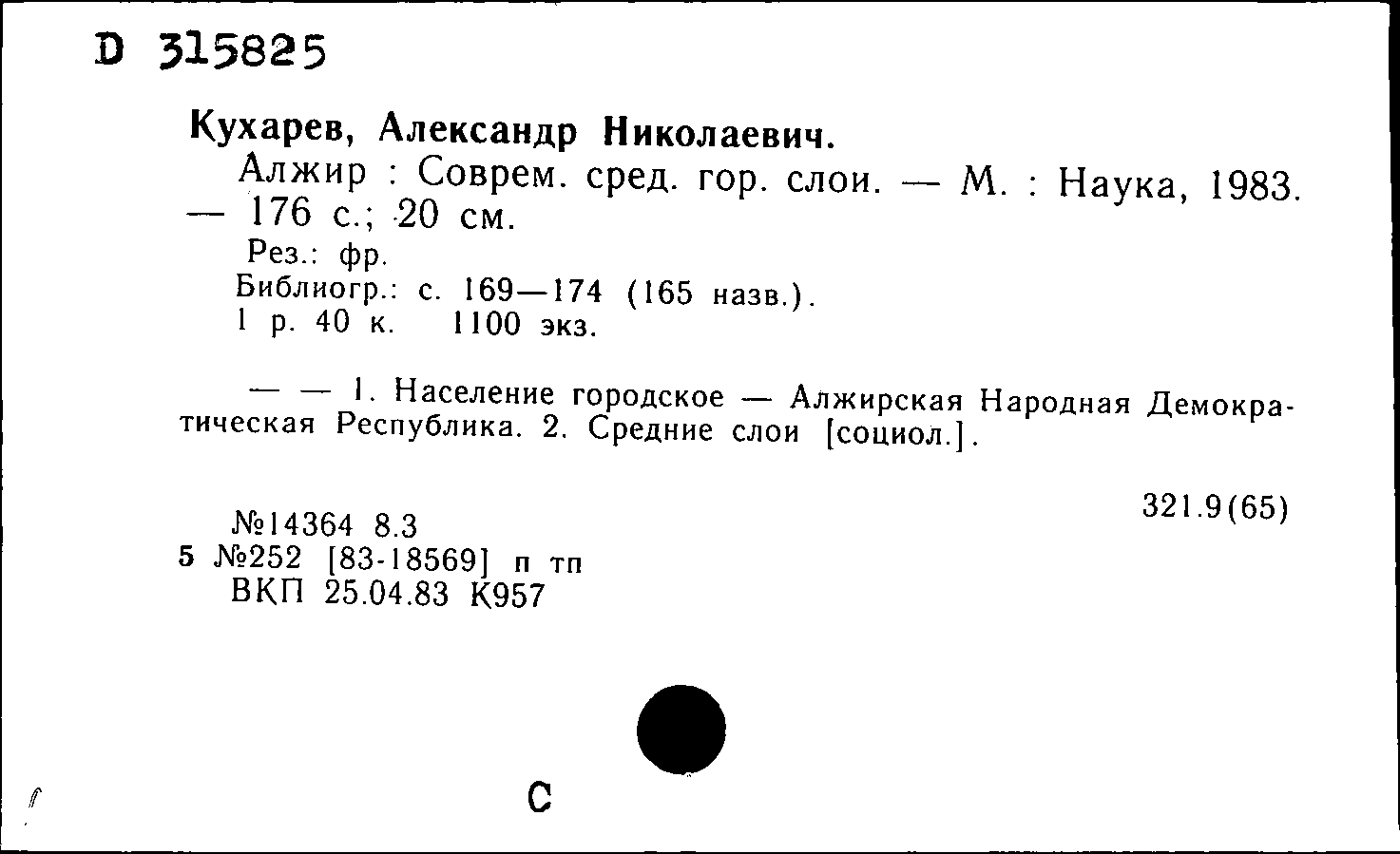 D 315825

Кухарев, Александр Николаевич.

Алжир : Соврем. сред. гор. слои. — М. : Наука, 1983. — 176 с.; 20 см.

Рез.: фр.

Библиогр.: с. 169—174 (165 назв.).

1 р. 40 к. 1100 экз.

— — 1. Население городское — Алжирская Народная Демократическая Республика. 2. Средние слои [социол.].

321.9(65)

№14364 8.3
5 №252 [83-18569] п тп
ВКП 25.04.83 К957

С